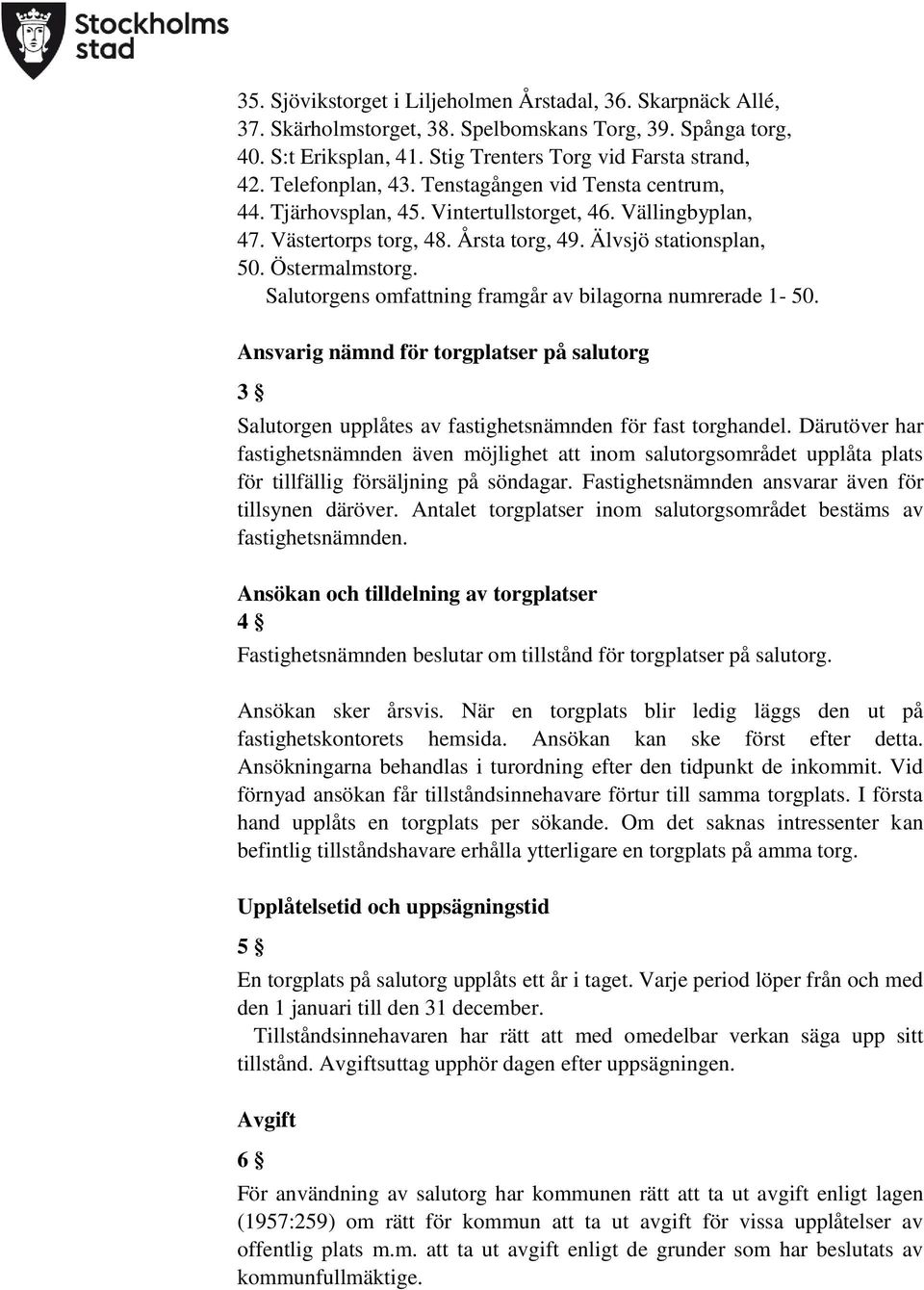 Stockholms stad

35. Sjövikstorget i Liljeholmen Årstadal, 36. Skarpnäck Allé, 37. Skärholmstorget, 38. Spelbomskans Torg, 39. Spånga torg, 40. S:t Eriksplan, 41. Stig Trenters Torg vid Farsta strand, 42. Telefonplan, 43. Tenstagången vid Tensta centrum, 44. Tjärhovsplan, 45. Vintertullstorget, 46. Vällingbyplan, 47. Västertorps torg, 48. Årsta torg, 49. Älvsjö stationsplan, 50. Östermalmstorg.
Salutorgens omfattning framgår av bilagorna numrerade 1- 50.

Ansvarig nämnd för torgplatser på salutorg

3 §

Salutorgen upplåtes av fastighetsnämnden för fast torghandel. Därutöver har fastighetsnämnden även möjlighet att inom salutorgsområdet upplåta plats för tillfällig försäljning på söndagar. Fastighetsnämnden ansvarar även för tillsynen däröver. Antalet torgplatser inom salutorgsområdet bestäms av fastighetsnämnden.

Ansökan och tilldelning av torgplatser
4 §
Fastighetsnämnden beslutar om tillstånd för torgplatser på salutorg.

Ansökan sker årsvis. När en torgplats blir ledig läggs den ut på fastighetskontorets hemsida. Ansökan kan ske först efter detta. Ansökningarna behandlas i turordning efter den tidpunkt de inkommit. Vid förnyad ansökan får tillståndsinnehavare förtur till samma torgplats. I första hand upplåts en torgplats per sökande. Om det saknas intressenter kan befintlig tillståndshavare erhålla ytterligare en torgplats på amma torg.

Upplåtelsetid och uppsägningstid

5 §

En torgplats på salutorg upplåts ett år i taget. Varje period löper från och med den 1 januari till den 31 december.
Tillståndsinnehavaren har rätt att med omedelbar verkan säga upp sitt tillstånd. Avgiftsuttag upphör dagen efter uppsägningen.

Avgift

6 §

För användning av salutorg har kommunen rätt att ta ut avgift enligt lagen (1957:259) om rätt för kommun att ta ut avgift för vissa upplåtelser av offentlig plats m.m. att ta ut avgift enligt de grunder som har beslutats av kommunfullmäktige.